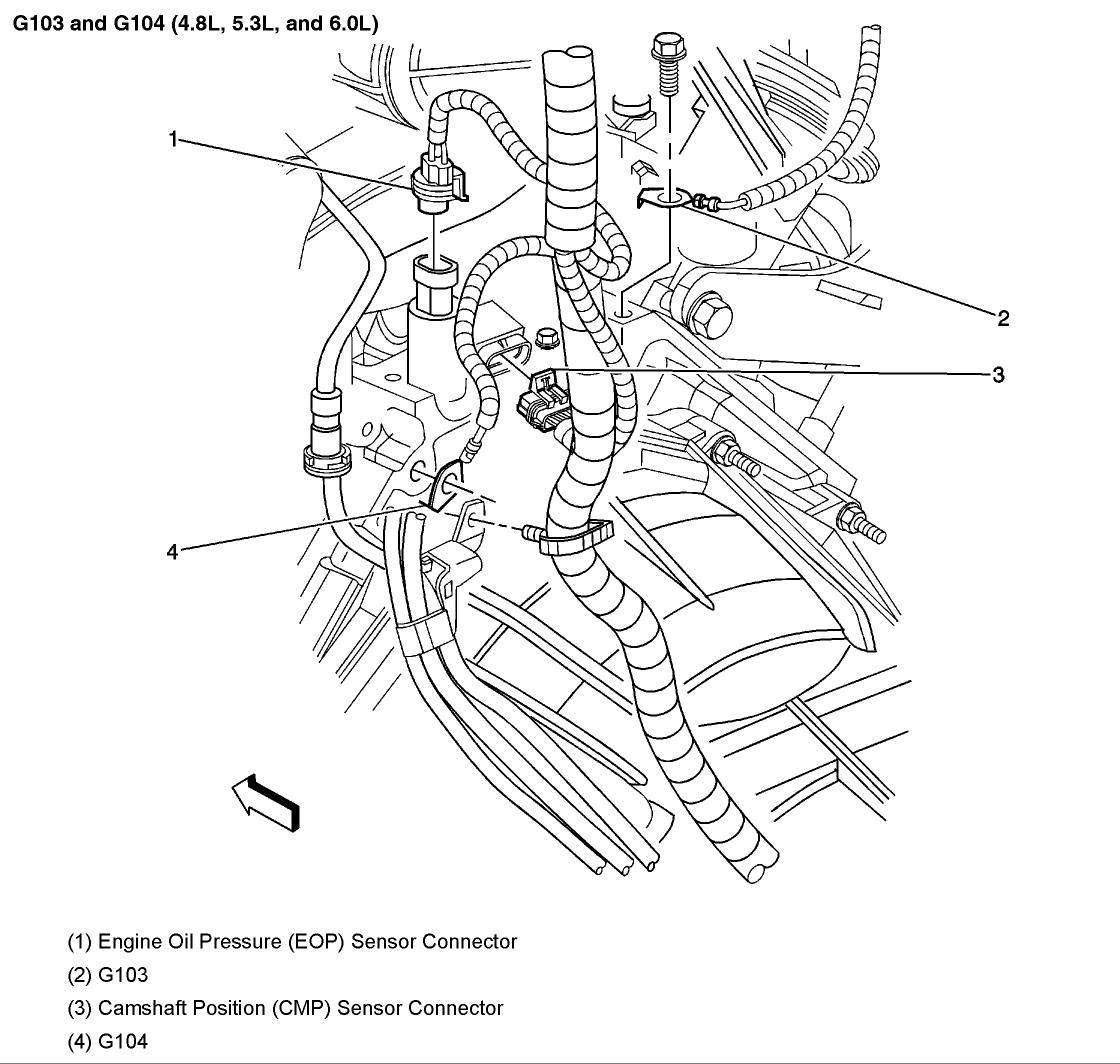 G103 and G104 (4.8L, 5.3L, and 6.0L)

1

2

3

4

(1) Engine Oil Pressure (EOP) Sensor Connector

(2) G103

(3) Camshaft Position (CMP) Sensor Connector

(4) G104